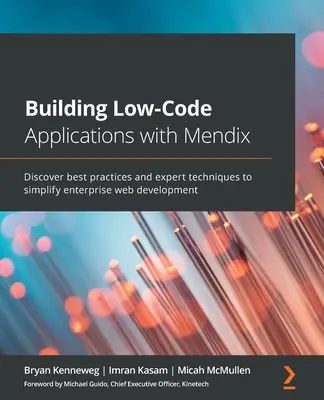 Building Low-Code
Applications with Mendix

Discover best practices and expert techniques to simplify enterprise web development

Bryan Kenneweg | Imran Kasam | Micah McMullen
Foreword by Michael Guido, Chief Executive Officer, Kinetech